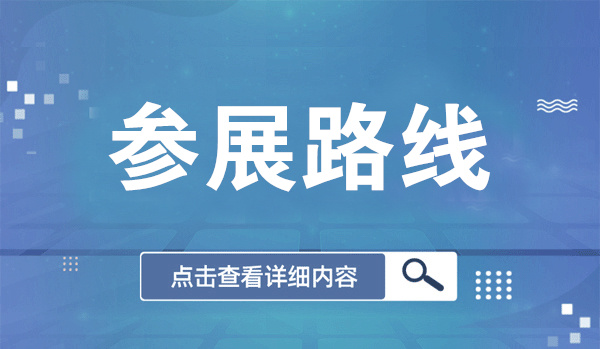 参展路线

点击查看详细内容